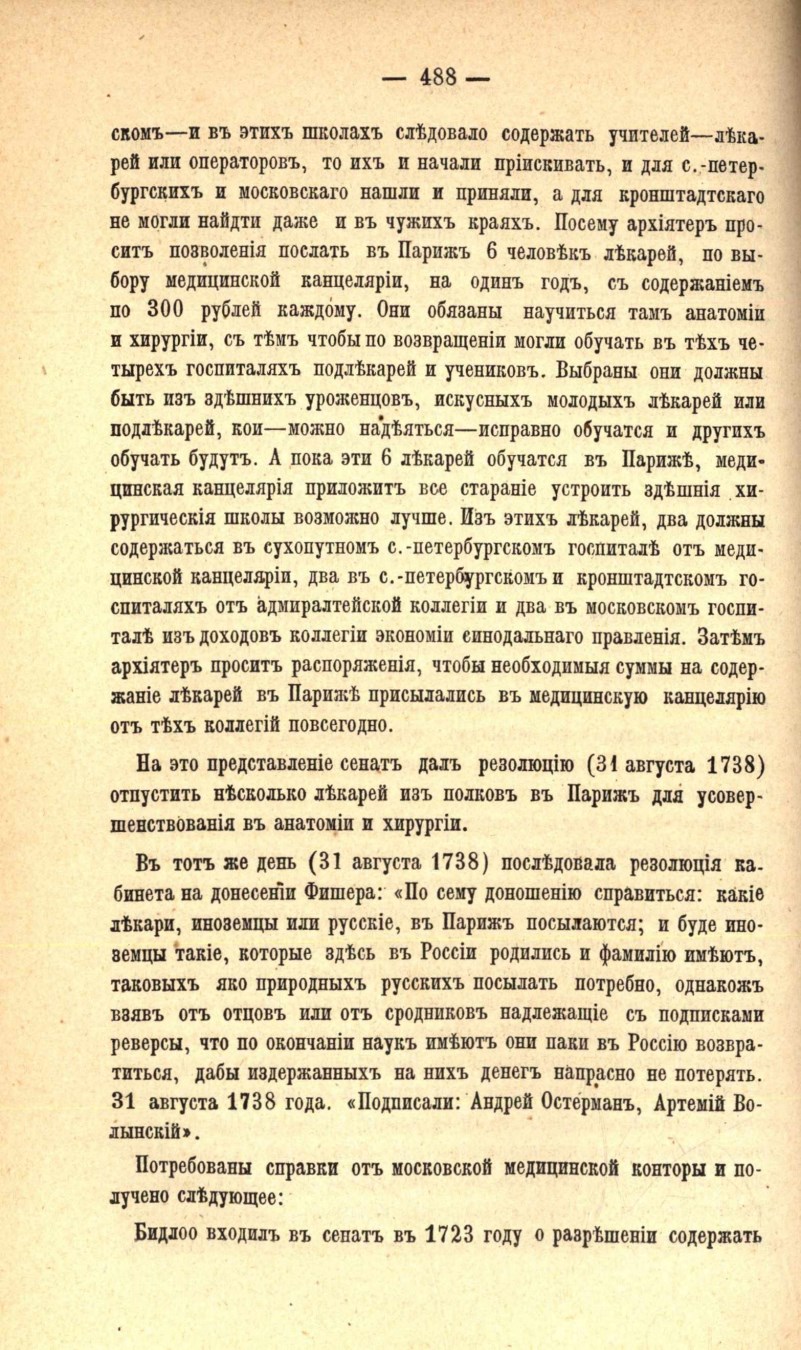 — 488 —

скомъ—и въ этихъ школахъ слѣдовало содержать учителей—лѣкарей или операторовъ, то ихъ и начали пріискивать, и для с.-петербургскихъ и московскаго нашли и приняли, а для кронштадтскаго не могли найдти даже и въ чужихъ краяхъ. Посему архіятеръ проситъ позволенія послать въ Парижъ 6 человѣкъ лѣкарей, по выбору медицинской канцеляріи, на одинъ годъ, съ содержаніемъ по 300 рублей каждому. Они обязаны научиться тамъ анатоміи и хирургіи, съ тѣмъ чтобы по возвращеніи могли обучать въ тѣхъ четырехъ госпиталяхъ подлѣкарей и учениковъ. Выбраны они должны быть изъ здѣшнихъ уроженцовъ, искусныхъ молодыхъ лѣкарей или подлѣкарей, кои—можно надѣяться—исправно обучатся и другихъ обучать будутъ. А пока эти 6 лѣкарей обучатся въ Парижѣ, медицинская канцелярія приложитъ все стараніе устроить здѣшнія хирургическія школы возможно лучше. Изъ этихъ лѣкарей, два должны содержаться въ сухопутномъ с.-петербургскомъ госпиталѣ отъ медицинской канцеляріи, два въ с.-петербургскомъ и кронштадтскомъ госпиталяхъ отъ адмиралтейской коллегіи и два въ московскомъ госпиталѣ изъ доходовъ коллегіи экономіи синодальнаго правленія. Затѣмъ архіятеръ проситъ распоряженія, чтобы необходимыя суммы на содержаніе лѣкарей въ Парижѣ присылались въ медицинскую канцелярію отъ тѣхъ коллегій повсегодно.

На это представленіе сенатъ далъ резолюцію (31 августа 1738) отпустить нѣсколько лѣкарей изъ полковъ въ Парижъ для усовершенствованія въ анатоміи и хирургіи.

Въ тотъ же день (31 августа 1738) послѣдовала резолюція кабинета на донесеніи Фишера: «По сему доношенію справиться: какіе лѣкари, иноземцы или русскіе, въ Парижъ посылаются; и буде иноземцы такіе, которые здѣсь въ Россіи родились и фамилію имѣютъ, таковыхъ яко природныхъ русскихъ посылать потребно, однакожъ взявъ отъ отцовъ или отъ сродниковъ надлежащіе съ подписками реверсы, что по окончаніи наукъ имѣютъ они паки въ Россію возвратиться, дабы издержанныхъ на нихъ денегъ напрасно не потерять. 31 августа 1738 года. «Подписали: Андрей Остерманъ, Артемій Волынскій».

Потребованы справки отъ московской медицинской конторы и получено слѣдующее:

Бидлоо входилъ въ сенатъ въ 1723 году о разрѣшеніи содержать